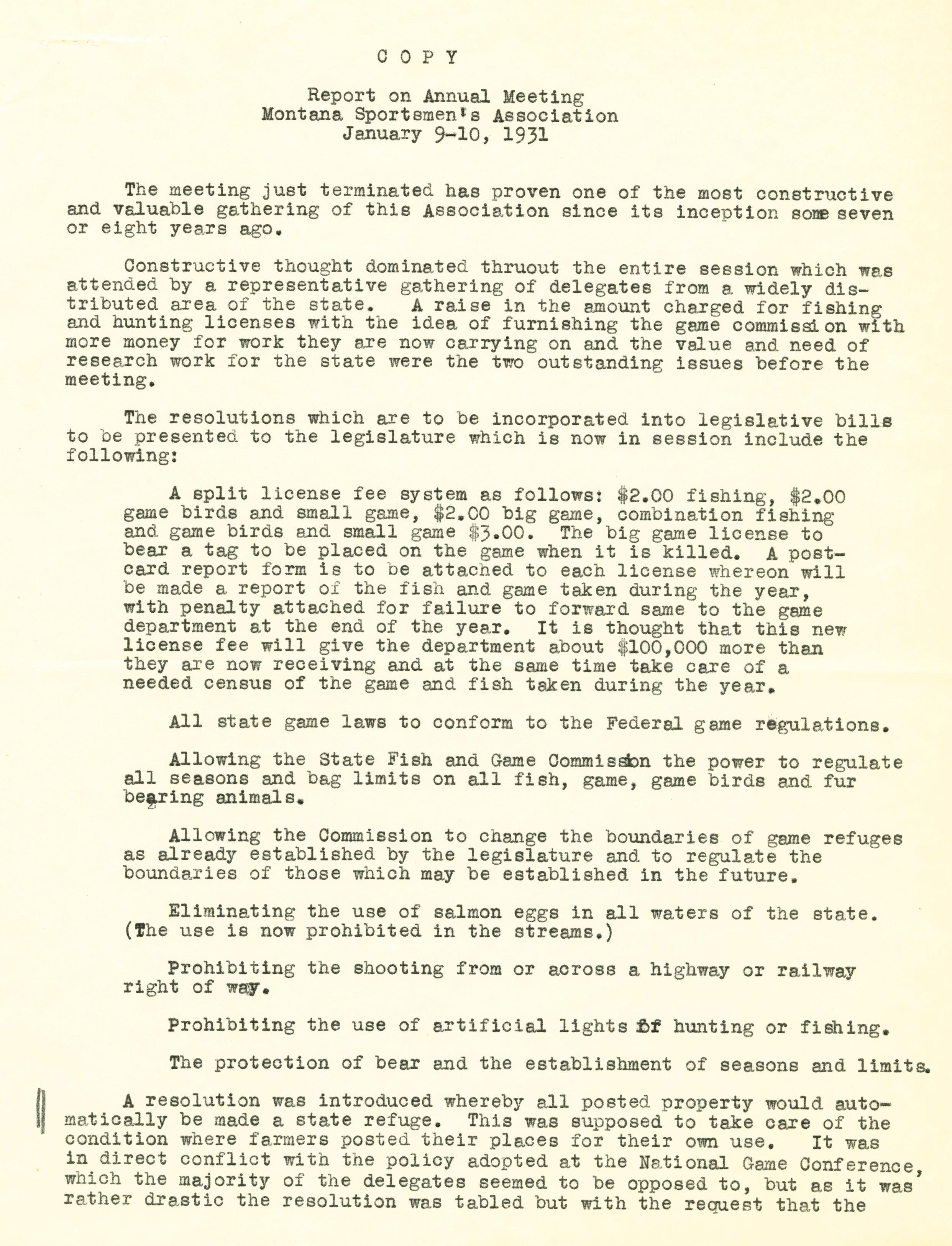 C O P Y

Report on Annual Meeting
Montana Sportsmen's Association
January 9-10, 1931

The meeting just terminated has proven one of the most constructive and valuable gathering of this Association since its inception some seven or eight years ago.

Constructive thought dominated thruout the entire session which was attended by a representative gathering of delegates from a widely distributed area of the state. A raise in the amount charged for fishing and hunting licenses with the idea of furnishing the game commission with more money for work they are now carrying on and the value and need of research work for the state were the two outstanding issues before the meeting.

The resolutions which are to be incorporated into legislative bills to be presented to the legislature which is now in session include the following:

A split license fee system as follows: \$2.00 fishing, \$2.00 game birds and small game, \$2.00 big game, combination fishing and game birds and small game \$3.00. The big game license to bear a tag to be placed on the game when it is killed. A postcard report form is to be attached to each license whereon will be made a report of the fish and game taken during the year, with penalty attached for failure to forward same to the game department at the end of the year. It is thought that this new license fee will give the department about \$100,000 more than they are now receiving and at the same time take care of a needed census of the game and fish taken during the year.

All state game laws to conform to the Federal game regulations.

Allowing the State Fish and Game Commission the power to regulate all seasons and bag limits on all fish, game, game birds and fur bearing animals.

Allowing the Commission to change the boundaries of game refuges as already established by the legislature and to regulate the boundaries of those which may be established in the future.

Eliminating the use of salmon eggs in all waters of the state. (The use is now prohibited in the streams.)

Prohibiting the shooting from or across a highway or railway right of way.

Prohibiting the use of artificial lights of hunting or fishing.

The protection of bear and the establishment of seasons and limits.

A resolution was introduced whereby all posted property would automatically be made a state refuge. This was supposed to take care of the condition where farmers posted their places for their own use. It was in direct conflict with the policy adopted at the National Game Conference, which the majority of the delegates seemed to be opposed to, but as it was rather drastic the resolution was tabled but with the request that the